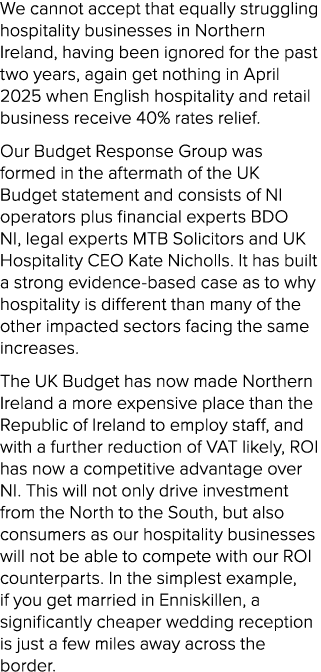 We cannot accept that equally struggling hospitality businesses in Northern Ireland, having been ignored for the past two years, again get nothing in April 2025 when English hospitality and retail business receive 40% rates relief.

Our Budget Response Group was formed in the aftermath of the UK Budget statement and consists of NI operators plus financial experts BDO NI, legal experts MTB Solicitors and UK Hospitality CEO Kate Nicholls. It has built a strong evidence-based case as to why hospitality is different than many of the other impacted sectors facing the same increases.

The UK Budget has now made Northern Ireland a more expensive place than the Republic of Ireland to employ staff, and with a further reduction of VAT likely, ROI has now a competitive advantage over NI. This will not only drive investment from the North to the South, but also consumers as our hospitality businesses will not be able to compete with our ROI counterparts. In the simplest example, if you get married in Enniskillen, a significantly cheaper wedding reception is just a few miles away across the border.